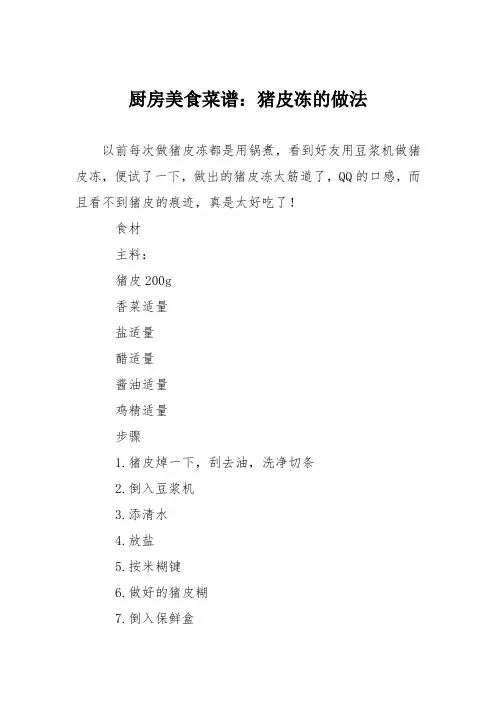 厨房美食菜谱：猪皮冻的做法

以前每次做猪皮冻都是用锅煮，看到好友用豆浆机做猪皮冻，便试了一下，做出的猪皮冻太筋道了，QQ的口感，而且看不到猪皮的痕迹，真是太好吃了！

食材

主料：

猪皮200g

香菜适量

盐适量

醋适量

酱油适量

鸡精适量

步骤

1.猪皮焯一下，刮去油，洗净切条

2.倒入豆浆机

3.添清水

4.放盐

5.按米糊键

6.做好的猪皮糊

7.倒入保鲜盒